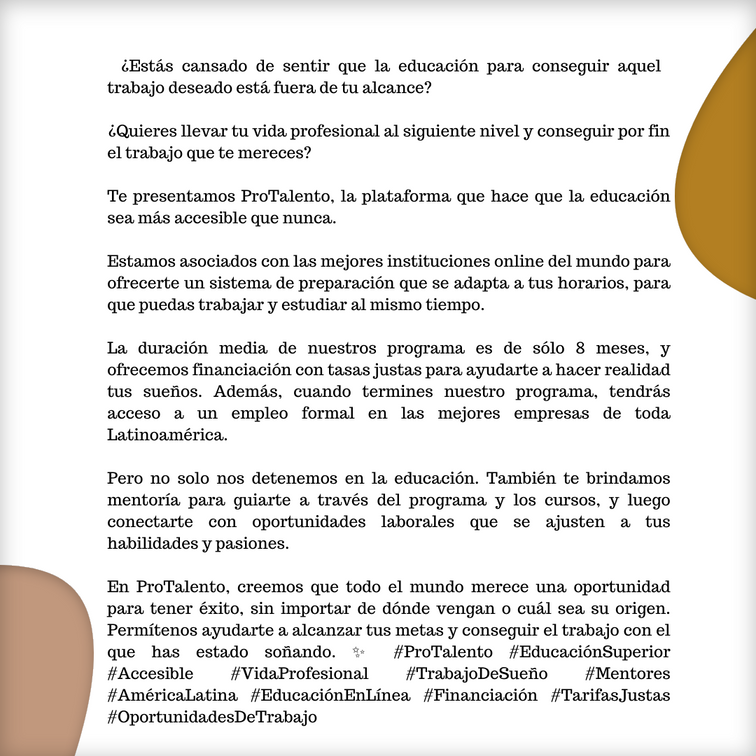 ¿Estás cansado de sentir que la educación para conseguir aquel trabajo deseado está fuera de tu alcance?

¿Quieres llevar tu vida profesional al siguiente nivel y conseguir por fin el trabajo que te mereces?

Te presentamos ProTalento, la plataforma que hace que la educación sea más accesible que nunca.

Estamos asociados con las mejores instituciones online del mundo para ofrecerte un sistema de preparación que se adapta a tus horarios, para que puedas trabajar y estudiar al mismo tiempo.

La duración media de nuestros programa es de sólo 8 meses, y ofrecemos financiación con tasas justas para ayudarte a hacer realidad tus sueños. Además, cuando termines nuestro programa, tendrás acceso a un empleo formal en las mejores empresas de toda Latinoamérica.

Pero no solo nos detenemos en la educación. También te brindamos mentoría para guiarte a través del programa y los cursos, y luego conectarte con oportunidades laborales que se ajusten a tus habilidades y pasiones.

En ProTalento, creemos que todo el mundo merece una oportunidad para tener éxito, sin importar de dónde vengan o cuál sea su origen. Permítenos ayudarte a alcanzar tus metas y conseguir el trabajo con el que has estado soñando. ✨ #ProTalento #EducaciónSuperior #Accesible #VidaProfesional #TrabajoDeSueño #Mentores #AméricaLatina #EducaciónEnLínea #Financiación #TarifasJustas #OportunidadesDeTrabajo